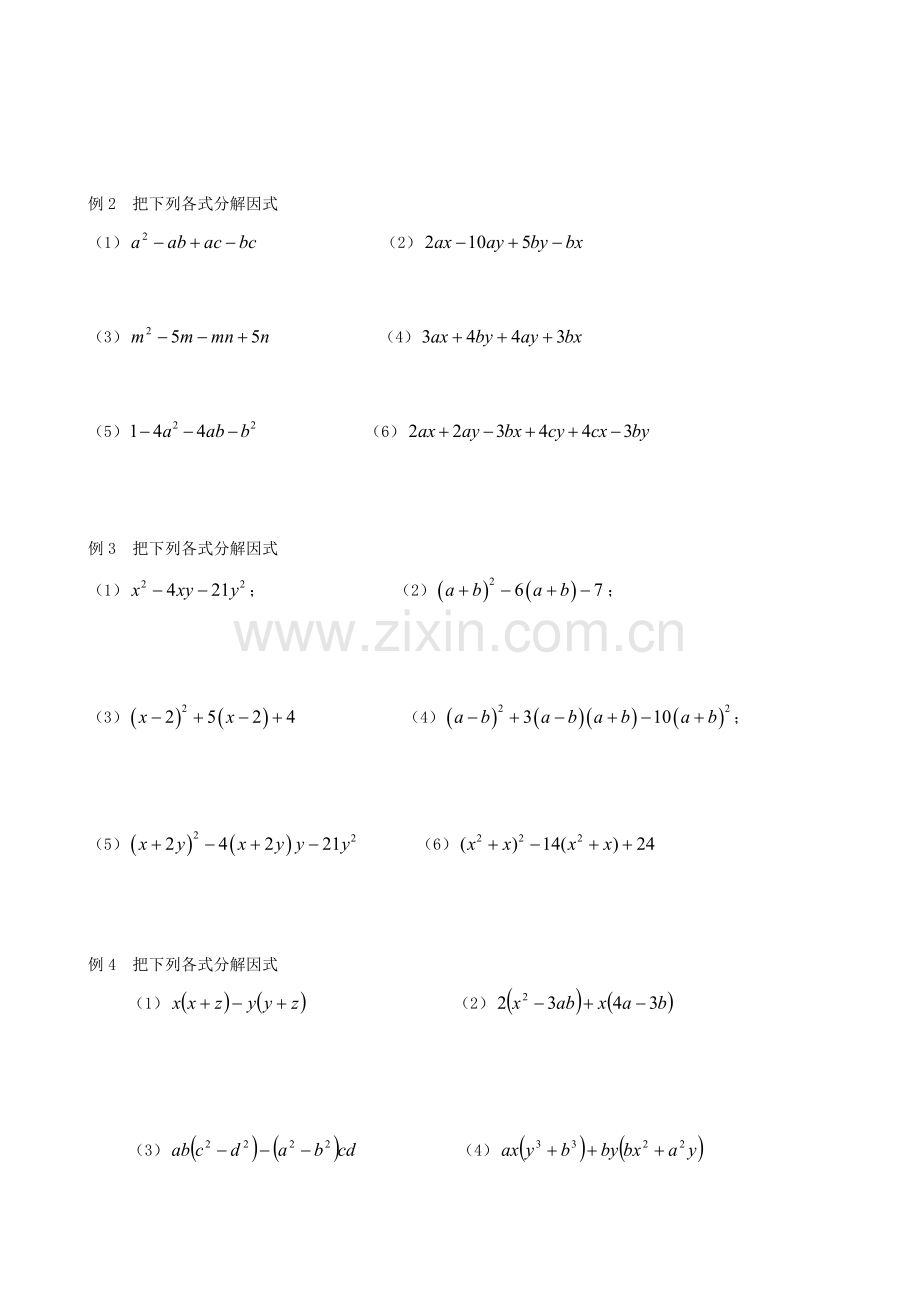 例 2　把下列各式分解因式

（1）$a^2-ab+ac-bc$

（2）$2ax-10ay+5by-bx$

（3）$m^2-5m-mn+5n$

（4）$3ax+4by+4ay+3bx$

（5）$1-4a^2-4ab-b^2$

（6）$2ax+2ay-3bx+4cy+4cx-3by$

例 3　把下列各式分解因式

（1）$x^2-4xy-21y^2$；

（2）$(a+b)^2-6(a+b)-7$；

www.zixin.com.cn

（3）$(x-2)^2+5(x-2)+4$

（4）$(a-b)^2+3(a-b)(a+b)-10(a+b)^2$；

（5）$(x+2y)^2-4(x+2y)y-21y^2$

（6）$(x^2+x)^2-14(x^2+x)+24$

例 4　把下列各式分解因式

（1）$x(x+z)-y(y+z)$

（2）$2(x^2-3ab)+x(4a-3b)$

（3）$ab(c^2-d^2)-(a^2-b^2)cd$

（4）$ax(y^3+b^3)+by(bx^2+a^2y)$